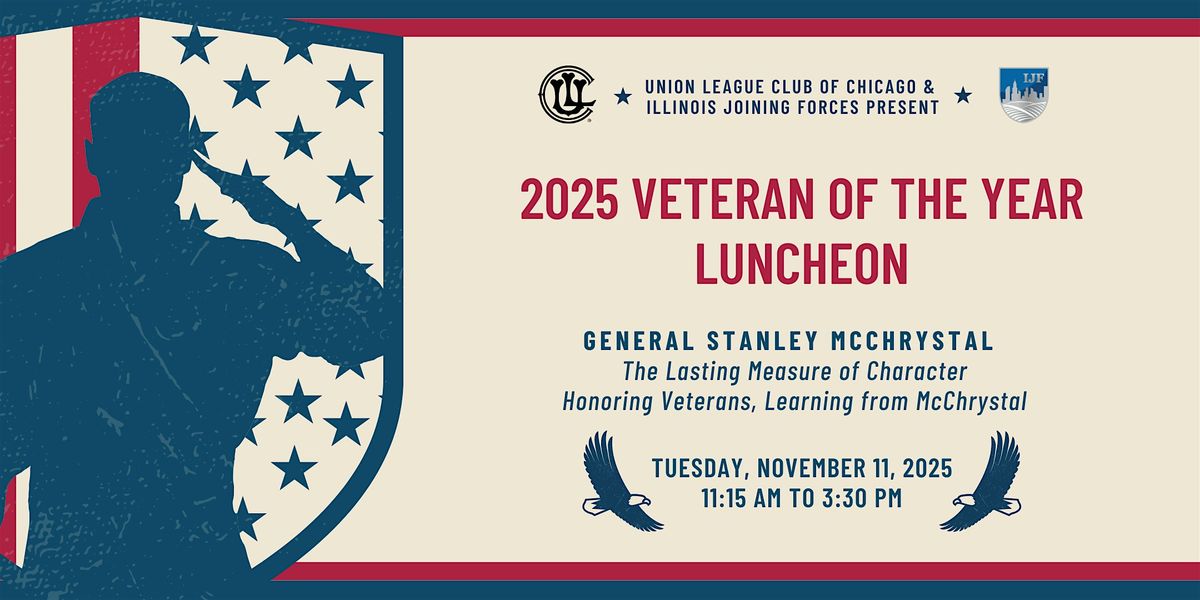 UNION LEAGUE CLUB OF CHICAGO &
ILLINOIS JOINING FORCES PRESENT

2025 VETERAN OF THE YEAR LUNCHEON

GENERAL STANLEY MCCHRYSTAL
The Lasting Measure of Character
Honoring Veterans, Learning from McChrystal

TUESDAY, NOVEMBER 11, 2025
11:15 AM TO 3:30 PM